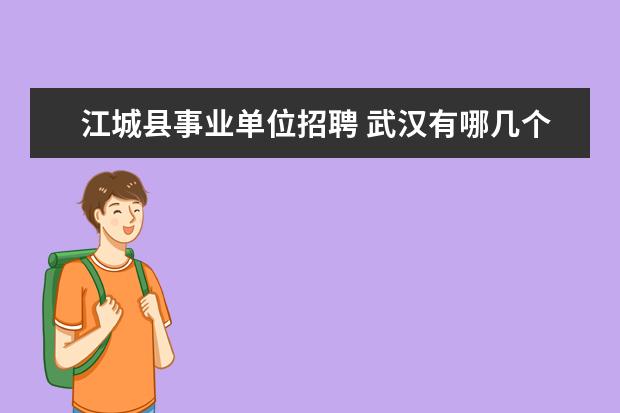 江城县事业单位招聘 武汉有哪几个